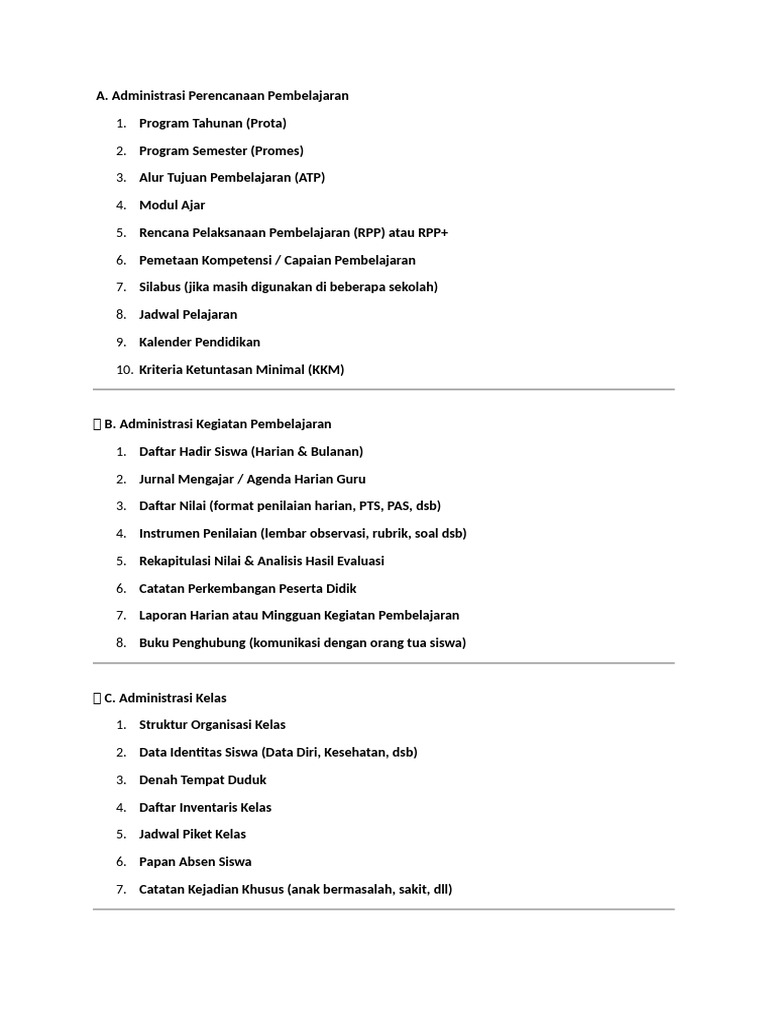 A. Administrasi Perencanaan Pembelajaran

1. Program Tahunan (Prota)
2. Program Semester (Promes)
3. Alur Tujuan Pembelajaran (ATP)
4. Modul Ajar
5. Rencana Pelaksanaan Pembelajaran (RPP) atau RPP+
6. Pemetaan Kompetensi / Capaian Pembelajaran
7. Silabus (jika masih digunakan di beberapa sekolah)
8. Jadwal Pelajaran
9. Kalender Pendidikan
10. Kriteria Ketuntasan Minimal (KKM)

B. Administrasi Kegiatan Pembelajaran

1. Daftar Hadir Siswa (Harian & Bulanan)
2. Jurnal Mengajar / Agenda Harian Guru
3. Daftar Nilai (format penilaian harian, PTS, PAS, dsb)
4. Instrumen Penilaian (lembar observasi, rubrik, soal dsb)
5. Rekapitulasi Nilai & Analisis Hasil Evaluasi
6. Catatan Perkembangan Peserta Didik
7. Laporan Harian atau Mingguan Kegiatan Pembelajaran
8. Buku Penghubung (komunikasi dengan orang tua siswa)

C. Administrasi Kelas

1. Struktur Organisasi Kelas
2. Data Identitas Siswa (Data Diri, Kesehatan, dsb)
3. Denah Tempat Duduk
4. Daftar Inventaris Kelas
5. Jadwal Piket Kelas
6. Papan Absen Siswa
7. Catatan Kejadian Khusus (anak bermasalah, sakit, dll)